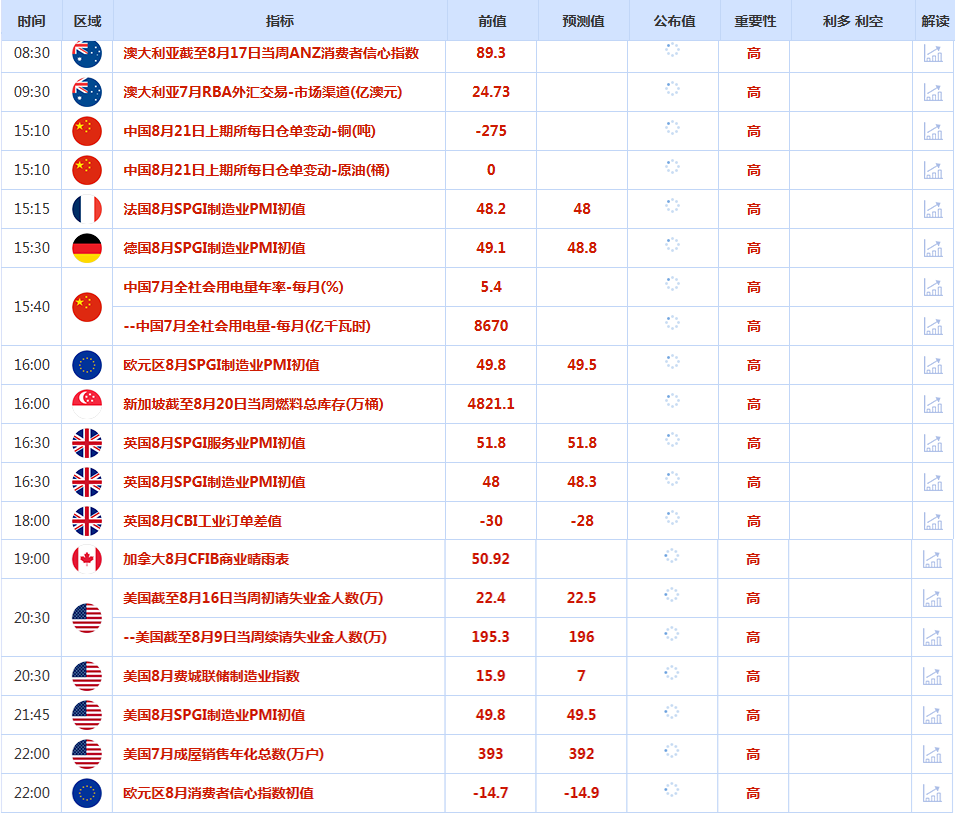 | 时间 | 区域 | 指标 | 前值 | 预测值 | 公布值 | 重要性 | 利多 利空 | 解读 |
|---|---|---|---|---|---|---|---|---|
| 08:30 | | 澳大利亚截至8月17日当周ANZ消费者信心指数 | 89.3 | | | 高 | | |
| 09:30 | | 澳大利亚7月RBA外汇交易-市场渠道(亿澳元) | 24.73 | | | 高 | | |
| 15:10 | | 中国8月21日上期所每日仓单变动-铜(吨) | -275 | | | 高 | | |
| 15:10 | | 中国8月21日上期所每日仓单变动-原油(桶) | 0 | | | 高 | | |
| 15:15 | | 法国8月SPGI制造业PMI初值 | 48.2 | 48 | | 高 | | |
| 15:30 | | 德国8月SPGI制造业PMI初值 | 49.1 | 48.8 | | 高 | | |
| 15:40 | | 中国7月全社会用电量年率-每月(%) | 5.4 | | | 高 | | |
| | | --中国7月全社会用电量-每月(亿千瓦时) | 8670 | | | 高 | | |
| 16:00 | | 欧元区8月SPGI制造业PMI初值 | 49.8 | 49.5 | | 高 | | |
| 16:00 | | 新加坡截至8月20日当周燃料总库存(万桶) | 4821.1 | | | 高 | | |
| 16:30 | | 英国8月SPGI服务业PMI初值 | 51.8 | 51.8 | | 高 | | |
| 16:30 | | 英国8月SPGI制造业PMI初值 | 48 | 48.3 | | 高 | | |
| 18:00 | | 英国8月CBI工业订单差值 | -30 | -28 | | 高 | | |
| 19:00 | | 加拿大8月CFIB商业晴雨表 | 50.92 | | | 高 | | |
| 20:30 | | 美国截至8月16日当周初请失业金人数(万) | 22.4 | 22.5 | | 高 | | |
| | | --美国截至8月9日当周续请失业金人数(万) | 195.3 | 196 | | 高 | | |
| 20:30 | | 美国8月费城联储制造业指数 | 15.9 | 7 | | 高 | | |
| 21:45 | | 美国8月SPGI制造业PMI初值 | 49.8 | 49.5 | | 高 | | |
| 22:00 | | 美国7月成屋销售年化总数(万户) | 393 | 392 | | 高 | | |
| 22:00 | | 欧元区8月消费者信心指数初值 | -14.7 | -14.9 | | 高 | | |